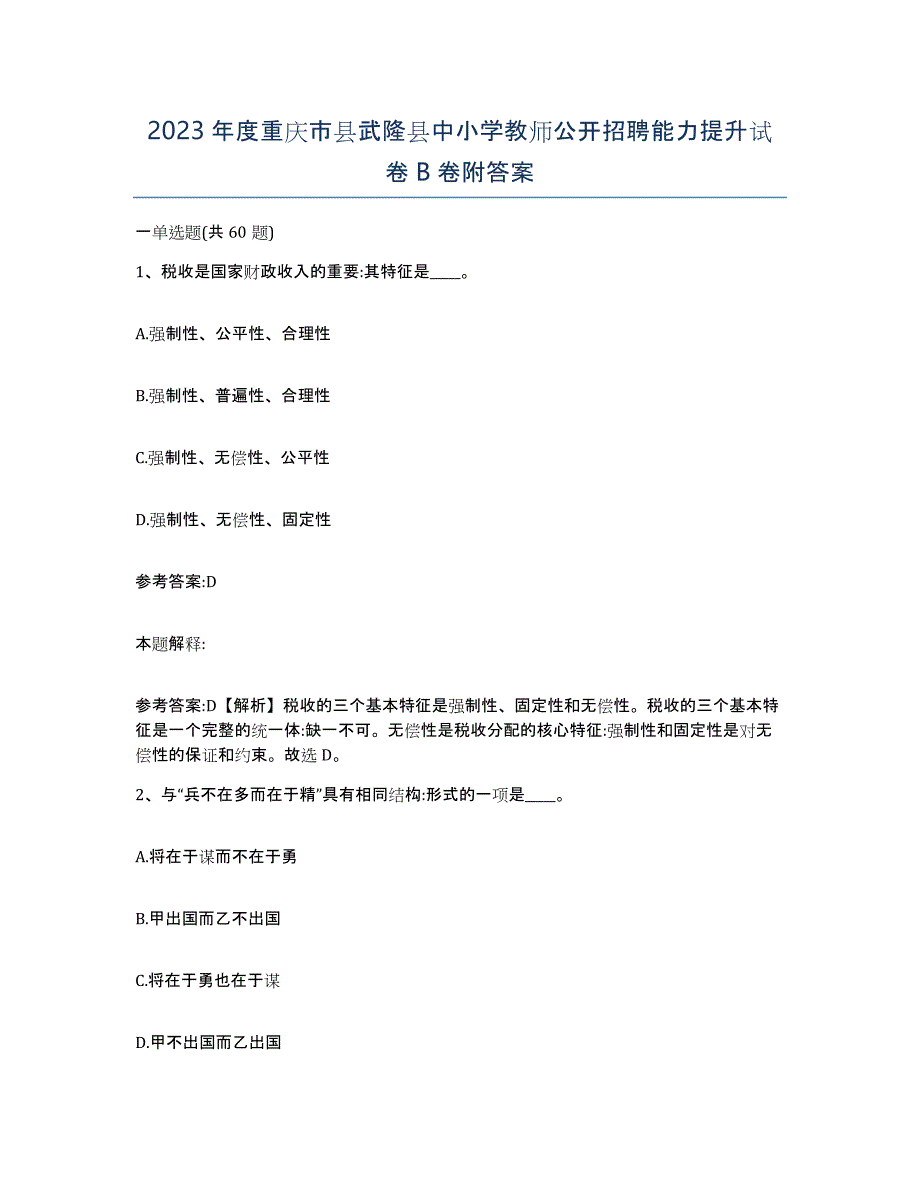 2023 年度重庆市县武隆县中小学教师公开招聘能力提升试卷 B 卷附答案

一单选题(共 60 题)

1、税收是国家财政收入的重要:其特征是____。

A.强制性、公平性、合理性

B.强制性、普遍性、合理性

C.强制性、无偿性、公平性

D.强制性、无偿性、固定性

参考答案:D

本题解释:

参考答案:D【解析】税收的三个基本特征是强制性、固定性和无偿性。税收的三个基本特征是一个完整的统一体:缺一不可。无偿性是税收分配的核心特征:强制性和固定性是对无偿性的保证和约束。故选 D。

2、与“兵不在多而在于精”具有相同结构:形式的一项是____。

A.将在于谋而不在于勇

B.甲出国而乙不出国

C.将在于勇也在于谋

D.甲不出国而乙出国